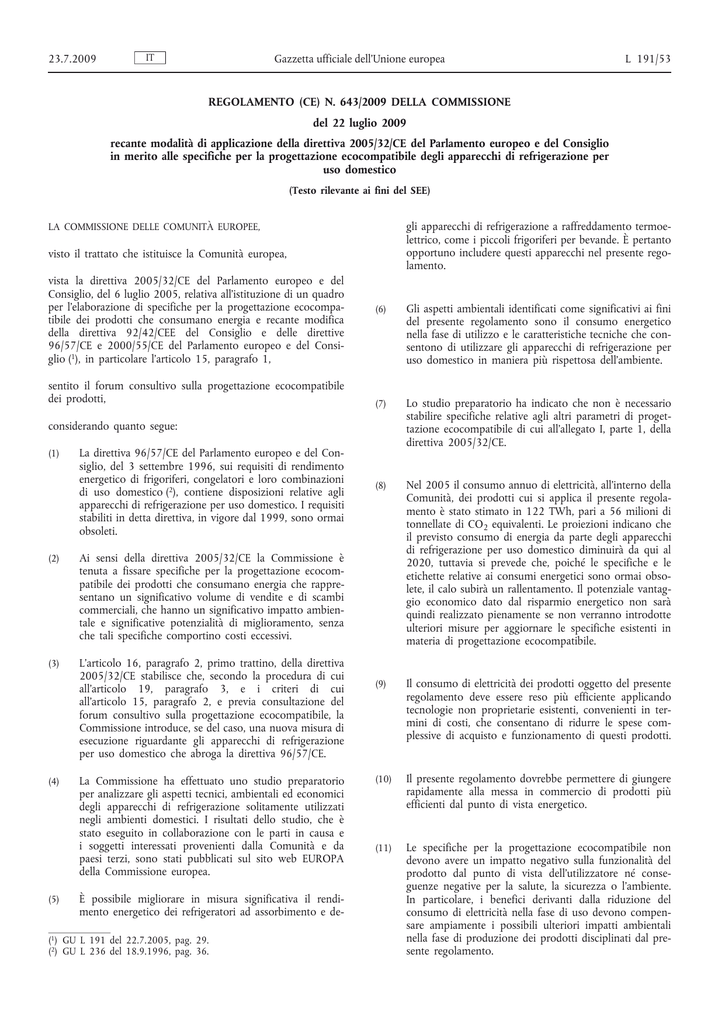 23.7.2009 IT Gazzetta ufficiale dell'Unione europea L 191/53

REGOLAMENTO (CE) N. 643/2009 DELLA COMMISSIONE

del 22 luglio 2009

recante modalità di applicazione della direttiva 2005/32/CE del Parlamento europeo e del Consiglio in merito alle specifiche per la progettazione ecocompatibile degli apparecchi di refrigerazione per uso domestico

(Testo rilevante ai fini del SEE)

LA COMMISSIONE DELLE COMUNITÀ EUROPEE,

visto il trattato che istituisce la Comunità europea,

vista la direttiva 2005/32/CE del Parlamento europeo e del Consiglio, del 6 luglio 2005, relativa all'istituzione di un quadro per l'elaborazione di specifiche per la progettazione ecocompatibile dei prodotti che consumano energia e recante modifica della direttiva 92/42/CEE del Consiglio e delle direttive 96/57/CE e 2000/55/CE del Parlamento europeo e del Consiglio ($^{1}$), in particolare l'articolo 15, paragrafo 1,

sentito il forum consultivo sulla progettazione ecocompatibile dei prodotti,

considerando quanto segue:

(1) La direttiva 96/57/CE del Parlamento europeo e del Consiglio, del 3 settembre 1996, sui requisiti di rendimento energetico di frigoriferi, congelatori e loro combinazioni di uso domestico ($^{2}$), contiene disposizioni relative agli apparecchi di refrigerazione per uso domestico. I requisiti stabiliti in detta direttiva, in vigore dal 1999, sono ormai obsoleti.

(2) Ai sensi della direttiva 2005/32/CE la Commissione è tenuta a fissare specifiche per la progettazione ecocompatibile dei prodotti che consumano energia che rappresentano un significativo volume di vendite e di scambi commerciali, che hanno un significativo impatto ambientale e significative potenzialità di miglioramento, senza che tali specifiche comportino costi eccessivi.

(3) L'articolo 16, paragrafo 2, primo trattino, della direttiva 2005/32/CE stabilisce che, secondo la procedura di cui all'articolo 19, paragrafo 3, e i criteri di cui all'articolo 15, paragrafo 2, e previa consultazione del forum consultivo sulla progettazione ecocompatibile, la Commissione introduce, se del caso, una nuova misura di esecuzione riguardante gli apparecchi di refrigerazione per uso domestico che abroga la direttiva 96/57/CE.

(4) La Commissione ha effettuato uno studio preparatorio per analizzare gli aspetti tecnici, ambientali ed economici degli apparecchi di refrigerazione solitamente utilizzati negli ambienti domestici. I risultati dello studio, che è stato eseguito in collaborazione con le parti in causa e i soggetti interessati provenienti dalla Comunità e da paesi terzi, sono stati pubblicati sul sito web EUROPA della Commissione europea.

(5) È possibile migliorare in misura significativa il rendimento energetico dei refrigeratori ad assorbimento e degli apparecchi di refrigerazione a raffreddamento termoelettrico, come i piccoli frigoriferi per bevande. È pertanto opportuno includere questi apparecchi nel presente regolamento.

(6) Gli aspetti ambientali identificati come significativi ai fini del presente regolamento sono il consumo energetico nella fase di utilizzo e le caratteristiche tecniche che consentono di utilizzare gli apparecchi di refrigerazione per uso domestico in maniera più rispettosa dell'ambiente.

(7) Lo studio preparatorio ha indicato che non è necessario stabilire specifiche relative agli altri parametri di progettazione ecocompatibile di cui all'allegato I, parte 1, della direttiva 2005/32/CE.

(8) Nel 2005 il consumo annuo di elettricità, all'interno della Comunità, dei prodotti cui si applica il presente regolamento è stato stimato in 122 TWh, pari a 56 milioni di tonnellate di $CO_2$ equivalenti. Le proiezioni indicano che il previsto consumo di energia da parte degli apparecchi di refrigerazione per uso domestico diminuirà da qui al 2020, tuttavia si prevede che, poiché le specifiche e le etichette relative ai consumi energetici sono ormai obsolete, il calo subirà un rallentamento. Il potenziale vantaggio economico dato dal risparmio energetico non sarà quindi realizzato pienamente se non verranno introdotte ulteriori misure per aggiornare le specifiche esistenti in materia di progettazione ecocompatibile.

(9) Il consumo di elettricità dei prodotti oggetto del presente regolamento deve essere reso più efficiente applicando tecnologie non proprietarie esistenti, convenienti in termini di costi, che consentano di ridurre le spese complessive di acquisto e funzionamento di questi prodotti.

(10) Il presente regolamento dovrebbe permettere di giungere rapidamente alla messa in commercio di prodotti più efficienti dal punto di vista energetico.

(11) Le specifiche per la progettazione ecocompatibile non devono avere un impatto negativo sulla funzionalità del prodotto dal punto di vista dell'utilizzatore né conseguenze negative per la salute, la sicurezza o l'ambiente. In particolare, i benefici derivanti dalla riduzione del consumo di elettricità nella fase di uso devono compensare ampiamente i possibili ulteriori impatti ambientali nella fase di produzione dei prodotti disciplinati dal presente regolamento.

($^{1}$) GU L 191 del 22.7.2005, pag. 29.
($^{2}$) GU L 236 del 18.9.1996, pag. 36.